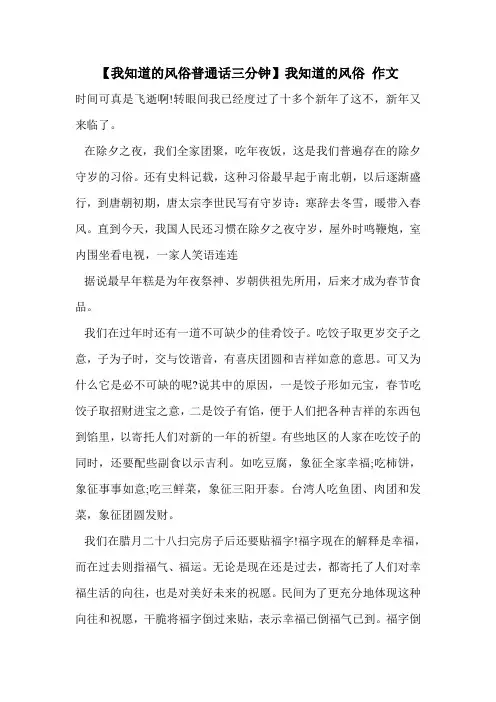 【我知道的风俗普通话三分钟】我知道的风俗 作文

时间可真是飞逝啊!转眼间我已经度过了十多个新年了这不，新年又来临了。

在除夕之夜，我们全家团聚，吃年夜饭，这是我们普遍存在的除夕守岁的习俗。还有史料记载，这种习俗最早起于南北朝，以后逐渐盛行，到唐朝初期，唐太宗李世民写有守岁诗：寒辞去冬雪，暖带入春风。直到今天，我国人民还习惯在除夕之夜守岁，屋外时鸣鞭炮，室内围坐看电视，一家人笑语连连

据说最早年糕是为年夜祭神、岁朝供祖先所用，后来才成为春节食品。

我们在过年时还有一道不可缺少的佳肴饺子。吃饺子取更岁交子之意，子为子时，交与饺谐音，有喜庆团圆和吉祥如意的意思。可又为什么它是必不可缺的呢?说其中的原因，一是饺子形如元宝，春节吃饺子取招财进宝之意，二是饺子有馅，便于人们把各种吉祥的东西包到馅里，以寄托人们对新的一年的祈望。有些地区的人家在吃饺子的同时，还要配些副食以示吉利。如吃豆腐，象征全家幸福;吃柿饼，象征事事如意;吃三鲜菜，象征三阳开泰。台湾人吃鱼团、肉团和发菜，象征团圆发财。

我们在腊月二十八扫完房子后还要贴福字!福字现在的解释是幸福，而在过去则指福气、福运。无论是现在还是过去，都寄托了人们对幸福生活的向往，也是对美好未来的祝愿。民间为了更充分地体现这种向往和祝愿，干脆将福字倒过来贴，表示幸福已倒福气已到。福字倒